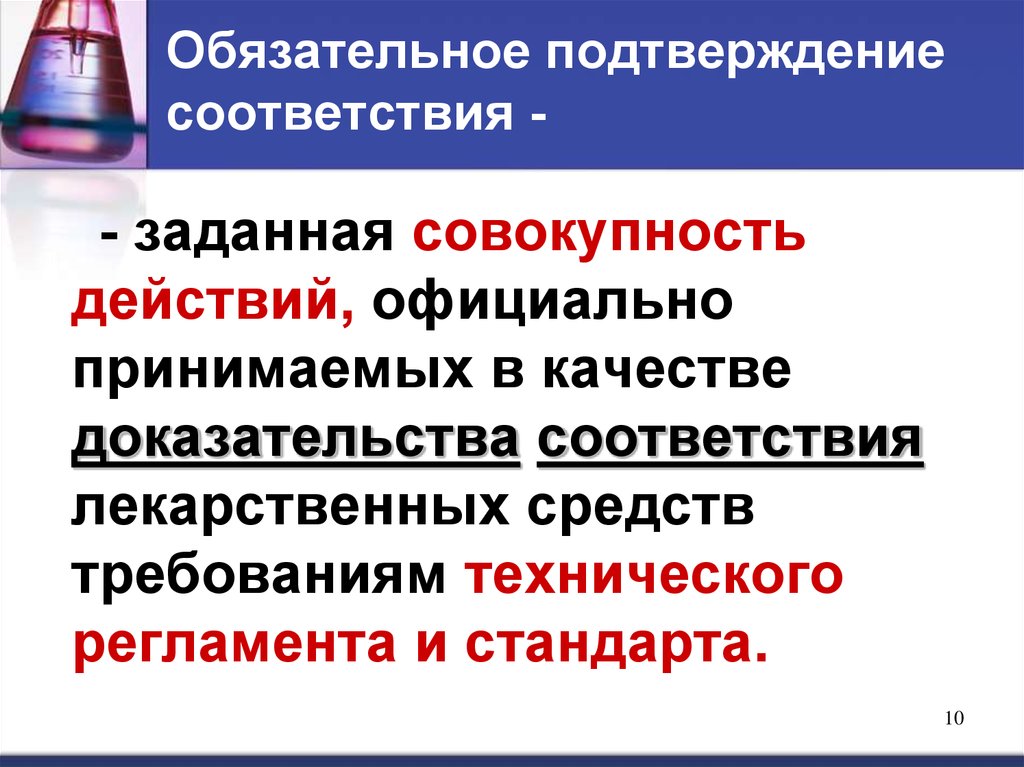 Обязательное подтверждение соответствия -

- заданная совокупность действий, официально принимаемых в качестве доказательства соответствия лекарственных средств требованиям технического регламента и стандарта.

10